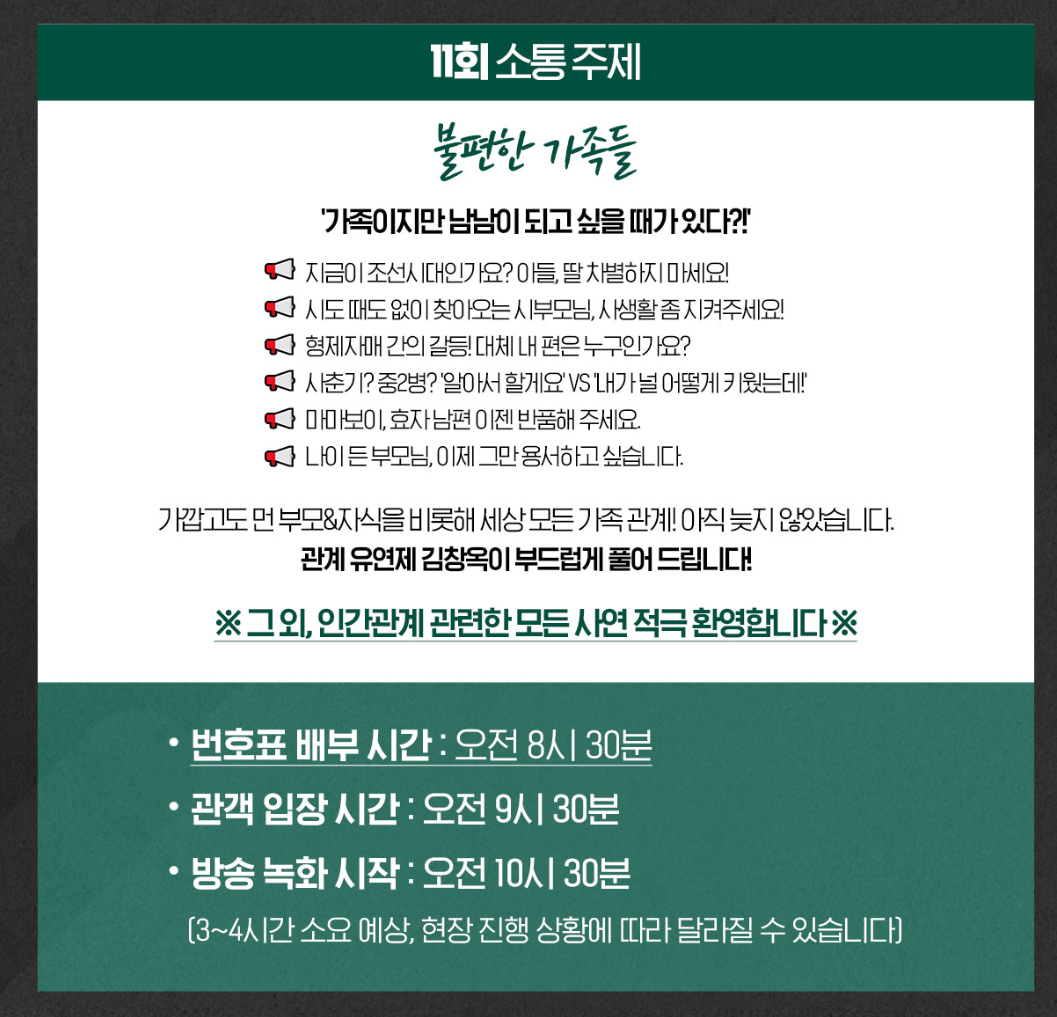 11회 소통 주제

불편한 가족들

'가족이지만 남남이 되고 싶을 때가 있다?!'

지금이 조선시대인가요? 아들, 딸 차별하지 마세요!
시도 때도 없이 찾아오는 시부모님, 사생활 좀 지켜주세요!
형제자매 간의 갈등! 대체 내 편은 누구인가요?
사춘기? 중2병? '알아서 할게요' VS '내가 널 어떻게 키웠는데!'
마마보이, 효자 남편 이젠 반품해 주세요.
나이 든 부모님, 이제 그만 용서하고 싶습니다.

가깝고도 먼 부모&자식을 비롯해 세상 모든 가족 관계! 아직 늦지 않았습니다.
관계 유연제 김창옥이 부드럽게 풀어 드립니다!

※ 그 외, 인간관계 관련한 모든 사연 적극 환영합니다 ※

• 번호표 배부 시간 : 오전 8시 30분
• 관객 입장 시간 : 오전 9시 30분
• 방송 녹화 시작 : 오전 10시 30분
(3~4시간 소요 예상, 현장 진행 상황에 따라 달라질 수 있습니다)